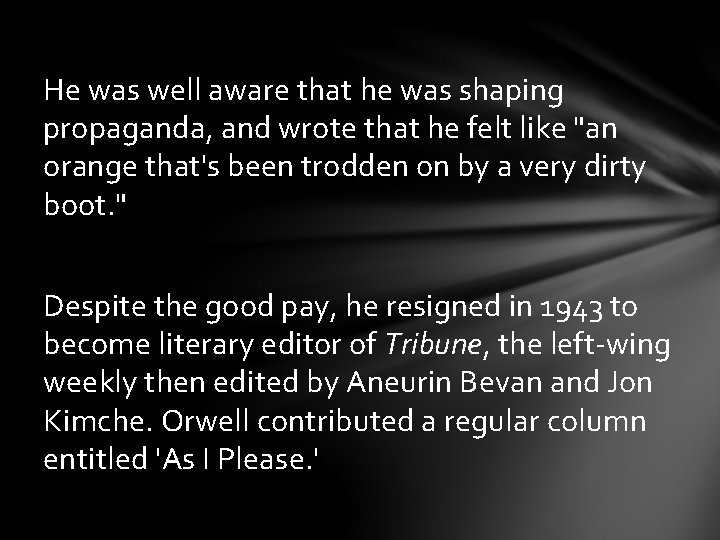 He was well aware that he was shaping propaganda, and wrote that he felt like "an orange that's been trodden on by a very dirty boot."

Despite the good pay, he resigned in 1943 to become literary editor of Tribune, the left-wing weekly then edited by Aneurin Bevan and Jon Kimche. Orwell contributed a regular column entitled 'As I Please.'